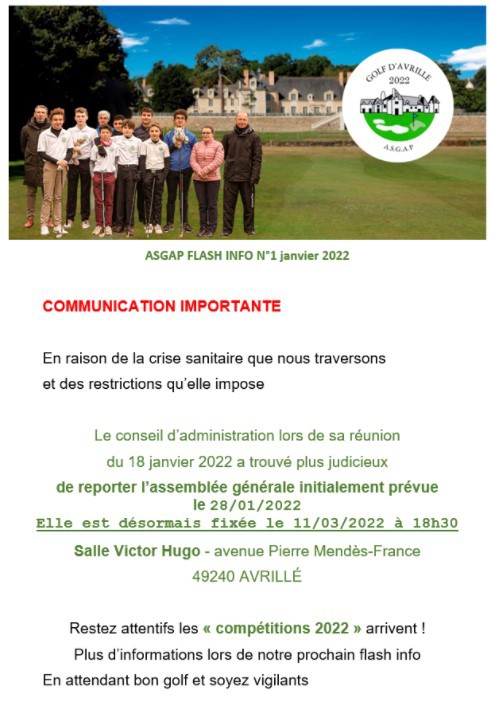 GOLF D'AVRILLE
2022
A.S.G.A.P

ASGAP FLASH INFO N°1 janvier 2022

COMMUNICATION IMPORTANTE

En raison de la crise sanitaire que nous traversons et des restrictions qu'elle impose

Le conseil d'administration lors de sa réunion du 18 janvier 2022 a trouvé plus judicieux

de reporter l'assemblée générale initialement prévue le 28/01/2022

Elle est désormais fixée le 11/03/2022 à 18h30

Salle Victor Hugo - avenue Pierre Mendès-France
49240 AVRILLÉ

Restez attentifs les « compétitions 2022 » arrivent !
Plus d'informations lors de notre prochain flash info
En attendant bon golf et soyez vigilants